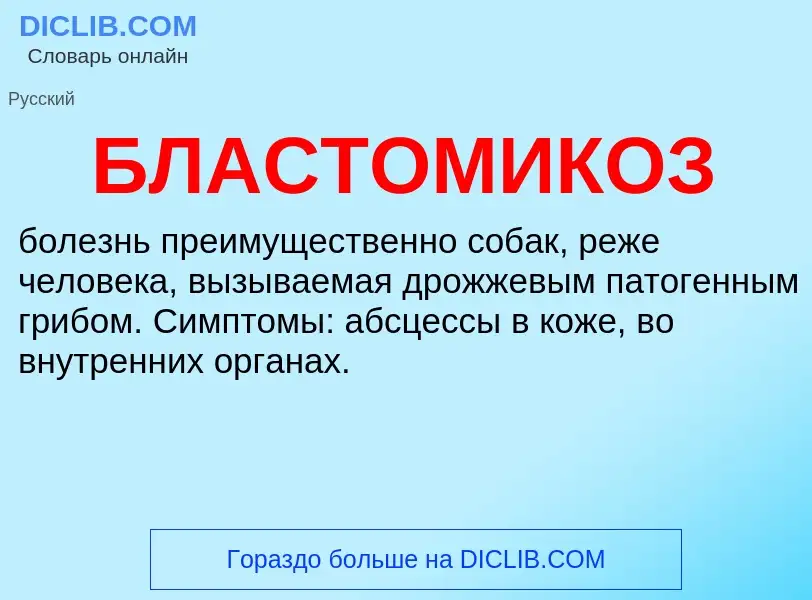 DICLIB.COM
Словарь онлайн

Русский

БЛАСТОМИКОЗ

болезнь преимущественно собак, реже человека, вызываемая дрожжевым патогенным грибом. Симптомы: абсцессы в коже, во внутренних органах.

Гораздо больше на DICLIB.COM